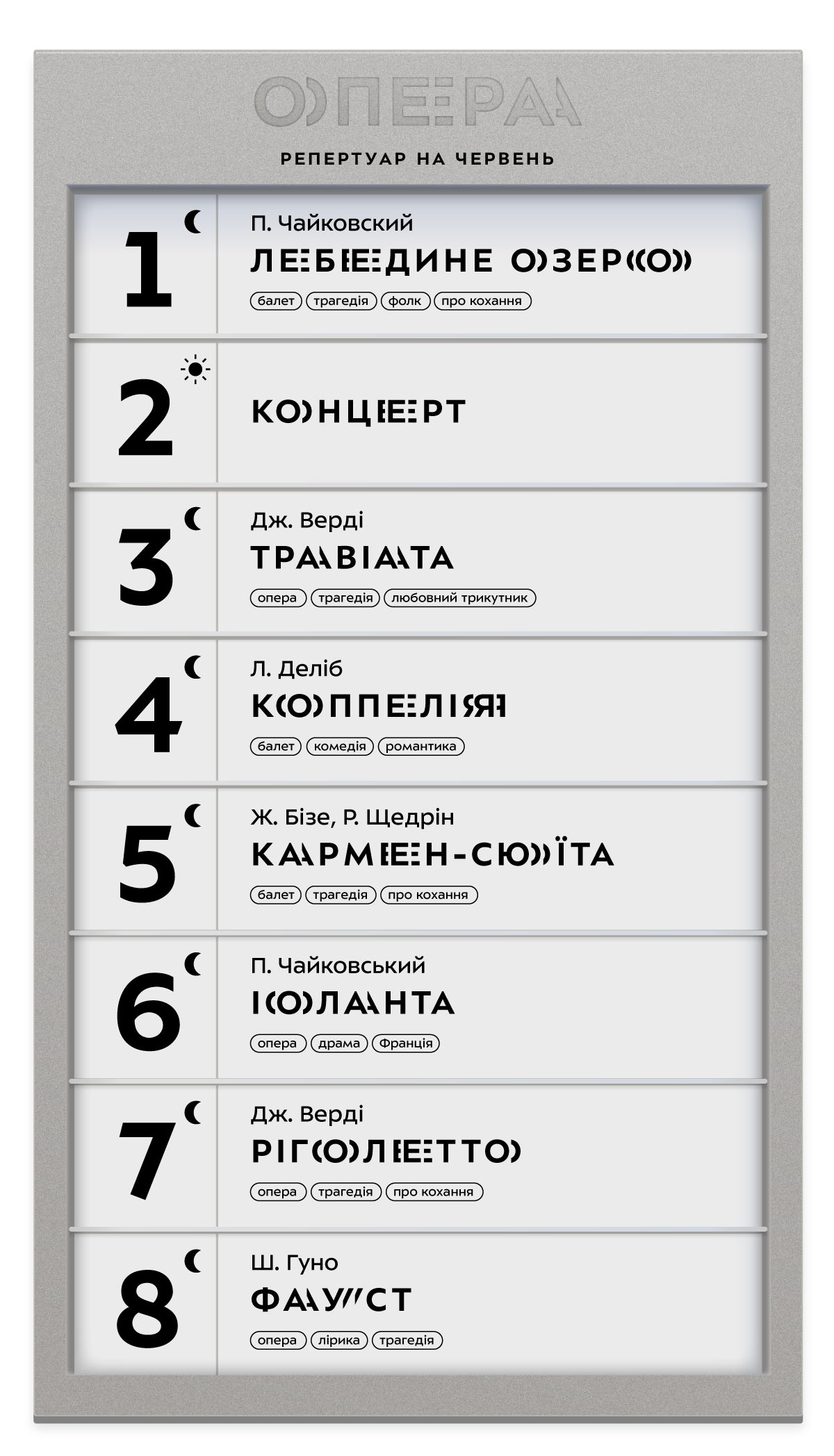 ОПЕРА

РЕПЕРТУАР НА ЧЕРВЕНЬ

1

П. Чайковский

ЛЕБЕДИНЕ ОЗЕРО

балет трагедія фолк про кохання

2

КОНЦЕРТ

3

Дж. Верді

ТРАВІАТА

опера трагедія любовний трикутник

4

Л. Деліб

КОППЕЛІЯ

балет комедія романтика

5

Ж. Бізе, Р. Щедрін

КАРМЕН-СЮЇТА

балет трагедія про кохання

6

П. Чайковський

ІОЛАНТА

опера драма Франція

7

Дж. Верді

РІГОЛЕТТО

опера трагедія про кохання

8

Ш. Гуно

ФАУСТ

опера лірика трагедія